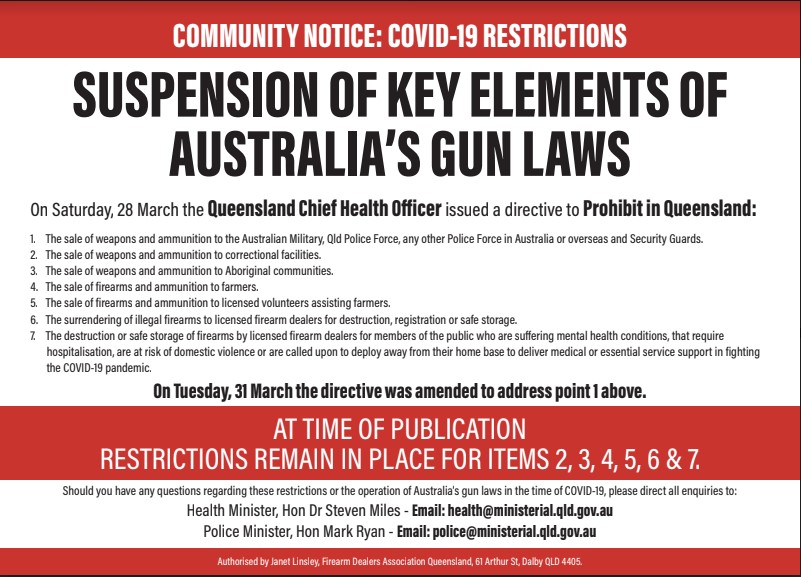 COMMUNITY NOTICE: COVID-19 RESTRICTIONS

SUSPENSION OF KEY ELEMENTS OF AUSTRALIA'S GUN LAWS

On Saturday, 28 March the Queensland Chief Health Officer issued a directive to Prohibit in Queensland:

1. The sale of weapons and ammunition to the Australian Military, Qld Police Force, any other Police Force in Australia or overseas and Security Guards.
2. The sale of weapons and ammunition to correctional facilities.
3. The sale of weapons and ammunition to Aboriginal communities.
4. The sale of firearms and ammunition to farmers.
5. The sale of firearms and ammunition to licensed volunteers assisting farmers.
6. The surrendering of illegal firearms to licensed firearm dealers for destruction, registration or safe storage.
7. The destruction or safe storage of firearms by licensed firearm dealers for members of the public who are suffering mental health conditions, that require hospitalisation, are at risk of domestic violence or are called upon to deploy away from their home base to deliver medical or essential service support in fighting the COVID-19 pandemic.

On Tuesday, 31 March the directive was amended to address point 1 above.

AT TIME OF PUBLICATION
RESTRICTIONS REMAIN IN PLACE FOR ITEMS 2, 3, 4, 5, 6 & 7.

Should you have any questions regarding these restrictions or the operation of Australia's gun laws in the time of COVID-19, please direct all enquiries to:

Health Minister, Hon Dr Steven Miles - Email: health@ministerial.qld.gov.au

Police Minister, Hon Mark Ryan - Email: police@ministerial.qld.gov.au

Authorised by Janet Linsley, Firearm Dealers Association Queensland, 61 Arthur St, Dalby QLD 4405.